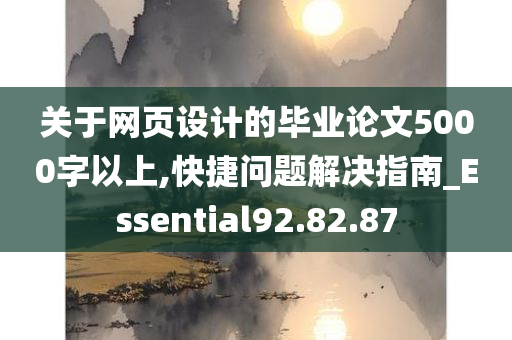 关于网页设计的毕业论文5000字以上,快捷问题解决指南_Essential92.82.87